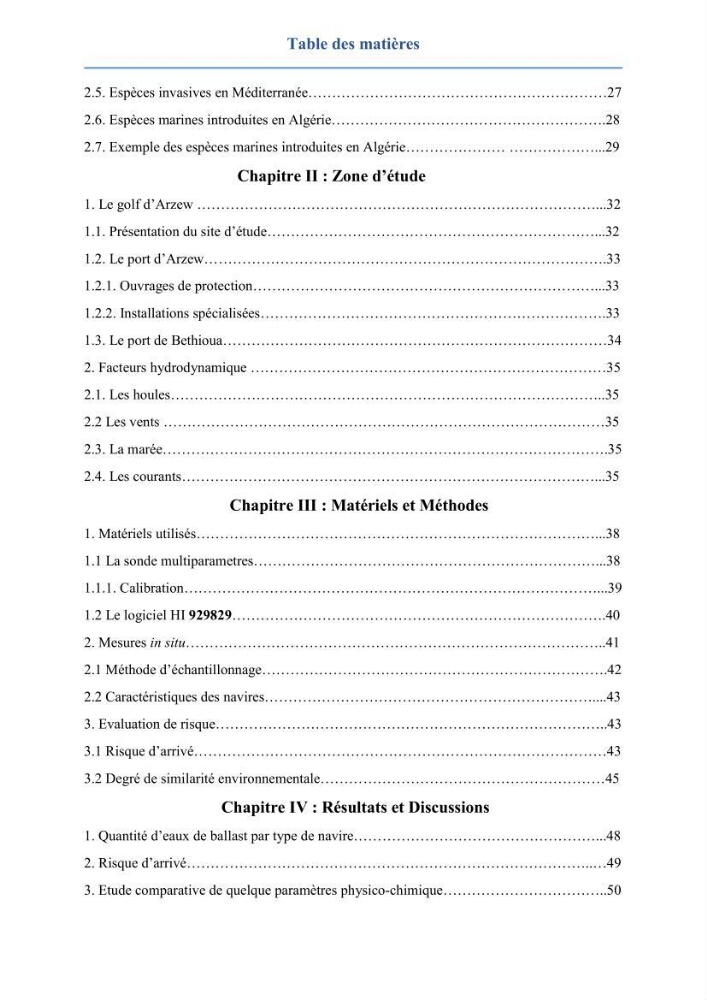 Table des matières

2.5. Espèces invasives en Méditerranée 27

2.6. Espèces marines introduites en Algérie 28

2.7. Exemple des espèces marines introduites en Algérie 29

Chapitre II : Zone d'étude

1. Le golf d'Arzew 32

1.1. Présentation du site d'étude 32

1.2. Le port d'Arzew 33

1.2.1. Ouvrages de protection 33

1.2.2. Installations spécialisées 33

1.3. Le port de Bethioua 34

2. Facteurs hydrodynamique 35

2.1. Les houles 35

2.2 Les vents 35

2.3. La marée 35

2.4. Les courants 35

Chapitre III : Matériels et Méthodes

1. Matériels utilisés 38

1.1 La sonde multiparametres 38

1.1.1. Calibration 39

1.2 Le logiciel HI 929829 40

2. Mesures in situ 41

2.1 Méthode d'échantillonnage 42

2.2 Caractéristiques des navires 43

3. Evaluation de risque 43

3.1 Risque d'arrivé 43

3.2 Degré de similarité environnementale 45

Chapitre IV : Résultats et Discussions

1. Quantité d'eaux de ballast par type de navire 48

2. Risque d'arrivé 49

3. Etude comparative de quelque paramètres physico-chimique 50